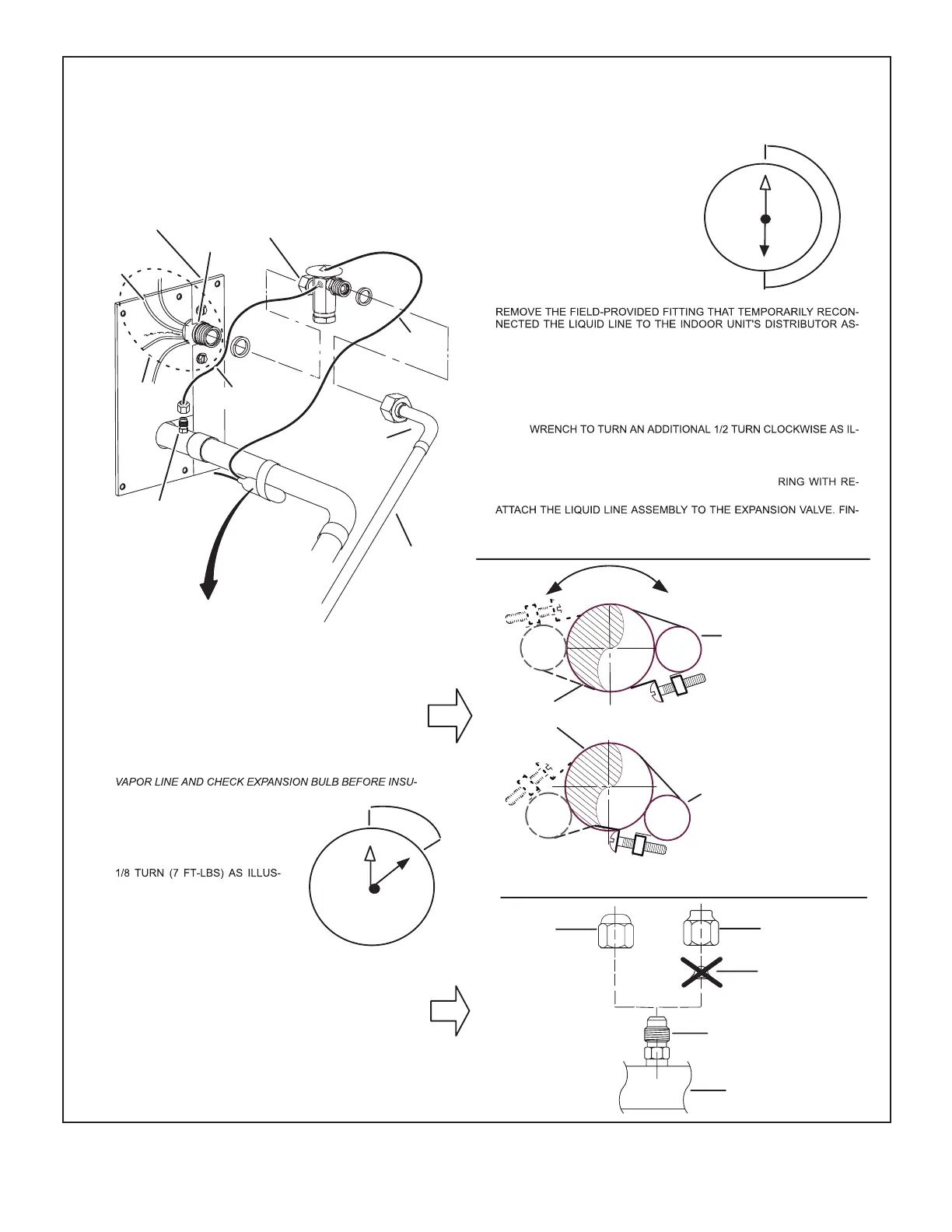 REMOVE THE FIELD-PROVIDED FITTING THAT TEMPORARILY RECONNECTED THE LIQUID LINE TO THE INDOOR UNIT'S DISTRIBUTOR AS-

WRENCH TO TURN AN ADDITIONAL 1/2 TURN CLOCKWISE AS IL-

RING WITH RE-

ATTACH THE LIQUID LINE ASSEMBLY TO THE EXPANSION VALVE. FIN-

VAPOR LINE AND CHECK EXPANSION BULB BEFORE INSU-

1/8 TURN (7 FT-LBS) AS ILLUS-